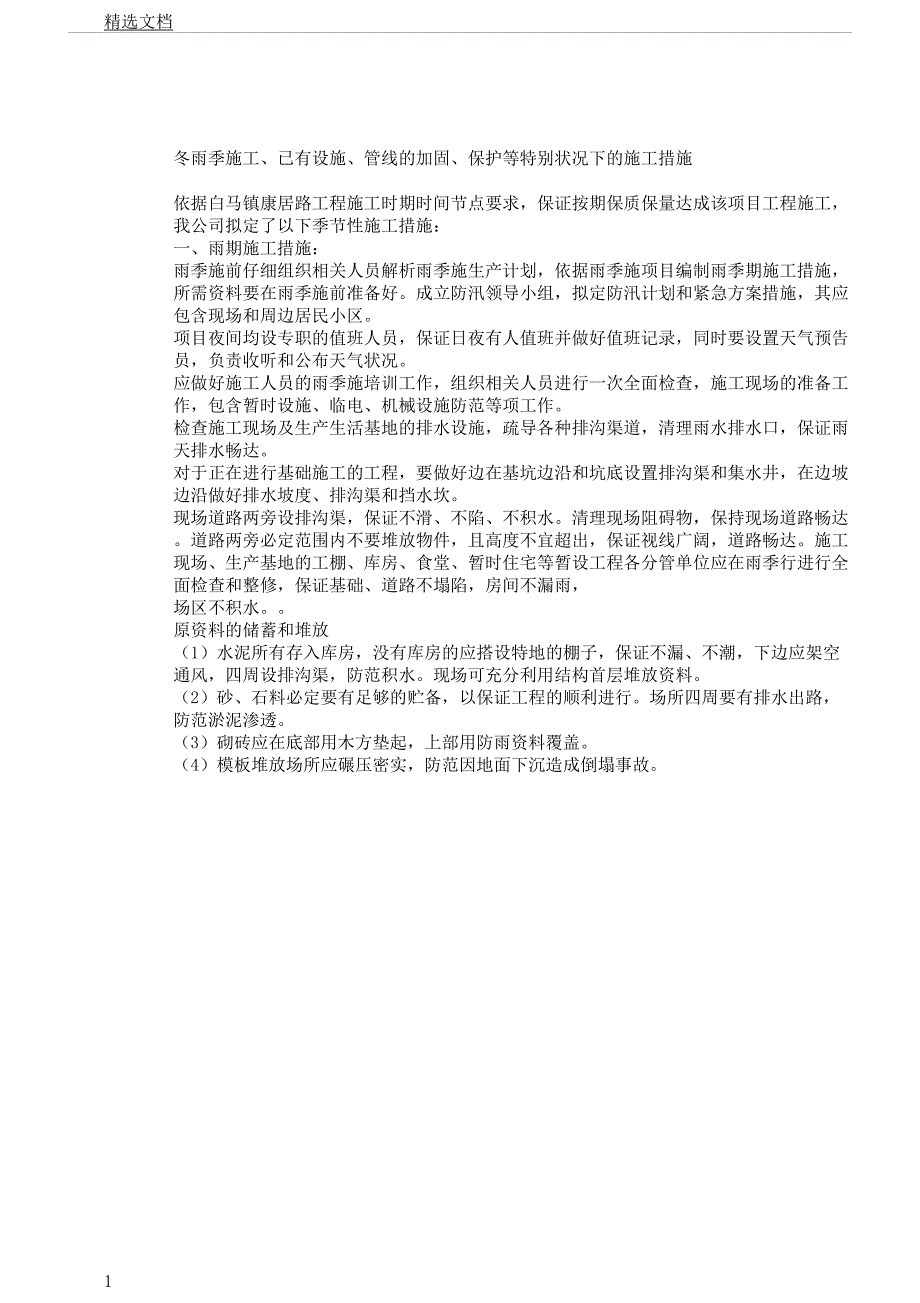 精选文档

冬雨季施工、已有设施、管线的加固、保护等特别状况下的施工措施

依据白马镇康居路工程施工时期时间节点要求，保证按期保质保量达成该项目工程施工，我公司拟定了以下季节性施工措施：
一、雨期施工措施：
雨季施前仔细组织相关人员解析雨季施生产计划，依据雨季施项目编制雨季期施工措施，所需资料要在雨季施前准备好。成立防汛领导小组，拟定防汛计划和紧急方案措施，其应包含现场和周边居民小区。
项目夜间均设专职的值班人员，保证日夜有人值班并做好值班记录，同时要设置天气预告员，负责收听和公布天气状况。
应做好施工人员的雨季施培训工作，组织相关人员进行一次全面检查，施工现场的准备工作，包含暂时设施、临电、机械设施防范等项工作。
检查施工现场及生产生活基地的排水设施，疏导各种排沟渠道，清理雨水排水口，保证雨天排水畅达。
对于正在进行基础施工的工程，要做好边在基坑边沿和坑底设置排沟渠和集水井，在边坡边沿做好排水坡度、排沟渠和挡水坎。
现场道路两旁设排沟渠，保证不滑、不陷、不积水。清理现场阻碍物，保持现场道路畅达。道路两旁必定范围内不要堆放物件，且高度不宜超出，保证视线广阔，道路畅达。施工现场、生产基地的工棚、库房、食堂、暂时住宅等暂设工程各分管单位应在雨季行进行全面检查和整修，保证基础、道路不塌陷，房间不漏雨，
场区不积水。。
原资料的储蓄和堆放
（1）水泥所有存入库房，没有库房的应搭设特地的棚子，保证不漏、不潮，下边应架空通风，四周设排沟渠，防范积水。现场可充分利用结构首层堆放资料。
（2）砂、石料必定要有足够的贮备，以保证工程的顺利进行。场所四周要有排水出路，防范淤泥渗透。
（3）砌砖应在底部用木方垫起，上部用防雨资料覆盖。
（4）模板堆放场所应碾压密实，防范因地面下沉造成倒塌事故。

1